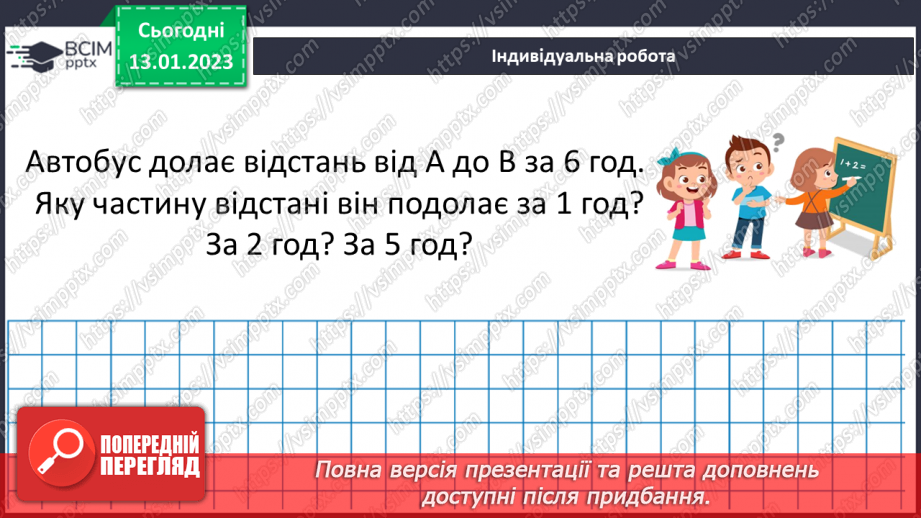 ВСІМ pptx

Сьогодні 13.01.2023

Індивідуальна робота

Автобус долає відстань від А до В за 6 год. Яку частину відстані він подолає за 1 год? За 2 год? За 5 год?

$1+2=$

https://vsimpptx.com

ПОПЕРЕДНІЙ ПЕРЕГЛЯД

Повна версія презентації та решта доповнень доступні після придбання.